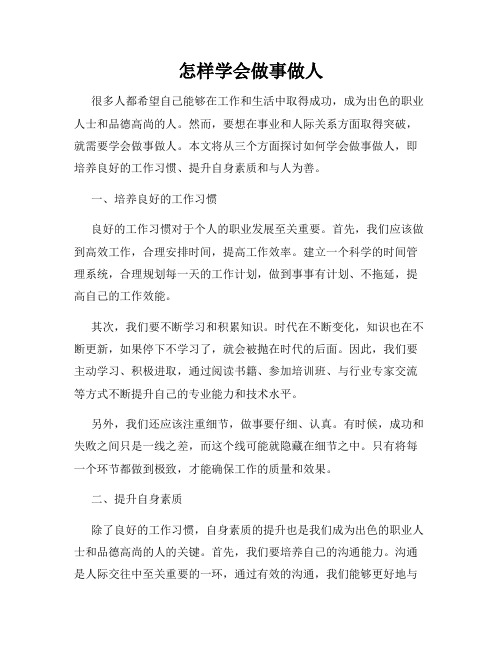 怎样学会做事做人

很多人都希望自己能够在工作和生活中取得成功，成为出色的职业人士和品德高尚的人。然而，要想在事业和人际关系方面取得突破，就需要学会做事做人。本文将从三个方面探讨如何学会做事做人，即培养良好的工作习惯、提升自身素质和与人为善。

一、培养良好的工作习惯

良好的工作习惯对于个人的职业发展至关重要。首先，我们应该做到高效工作，合理安排时间，提高工作效率。建立一个科学的时间管理系统，合理规划每一天的工作计划，做到事事有计划、不拖延，提高自己的工作效能。

其次，我们要不断学习和积累知识。时代在不断变化，知识也在不断更新，如果停下不学习了，就会被抛在时代的后面。因此，我们要主动学习、积极进取，通过阅读书籍、参加培训班、与行业专家交流等方式不断提升自己的专业能力和技术水平。

另外，我们还应该注重细节，做事要仔细、认真。有时候，成功和失败之间只是一线之差，而这个线可能就隐藏在细节之中。只有将每一个环节都做到极致，才能确保工作的质量和效果。

二、提升自身素质

除了良好的工作习惯，自身素质的提升也是我们成为出色的职业人士和品德高尚的人的关键。首先，我们要培养自己的沟通能力。沟通是人际交往中至关重要的一环，通过有效的沟通，我们能够更好地与